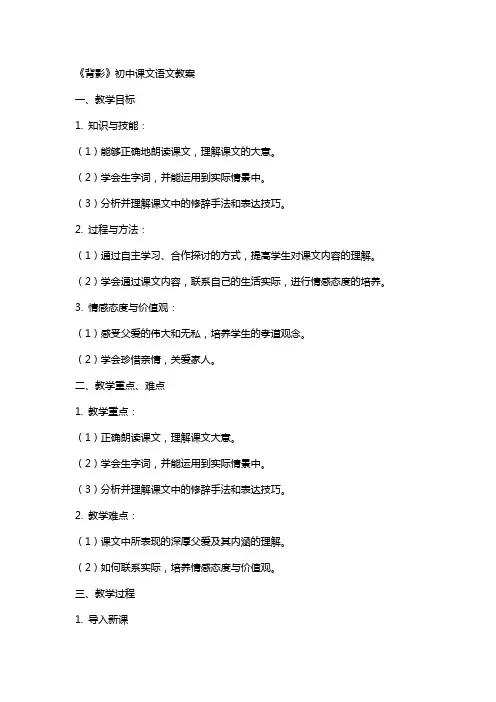 《背影》初中课文语文教案

一、教学目标

1. 知识与技能：

（1）能够正确地朗读课文，理解课文的大意。

（2）学会生字词，并能运用到实际情景中。

（3）分析并理解课文中的修辞手法和表达技巧。

2. 过程与方法：

（1）通过自主学习、合作探讨的方式，提高学生对课文内容的理解。

（2）学会通过课文内容，联系自己的生活实际，进行情感态度的培养。

3. 情感态度与价值观：

（1）感受父爱的伟大和无私，培养学生的孝道观念。

（2）学会珍惜亲情，关爱家人。

二、教学重点、难点

1. 教学重点：

（1）正确朗读课文，理解课文大意。

（2）学会生字词，并能运用到实际情景中。

（3）分析并理解课文中的修辞手法和表达技巧。

2. 教学难点：

（1）课文中所表现的深厚父爱及其内涵的理解。

（2）如何联系实际，培养情感态度与价值观。

三、教学过程

1. 导入新课